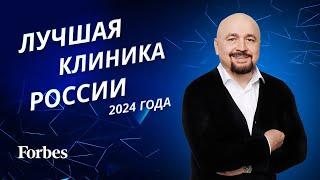 ЛУЧШАЯ КЛИНИКА РОССИИ
2024 ГОДА

Forbes